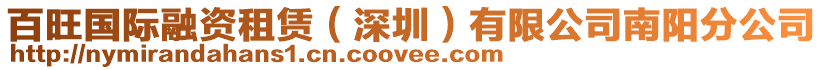 百旺国际融资租赁（深圳）有限公司南阳分公司
http://nymirandahans1.cn.coovee.com